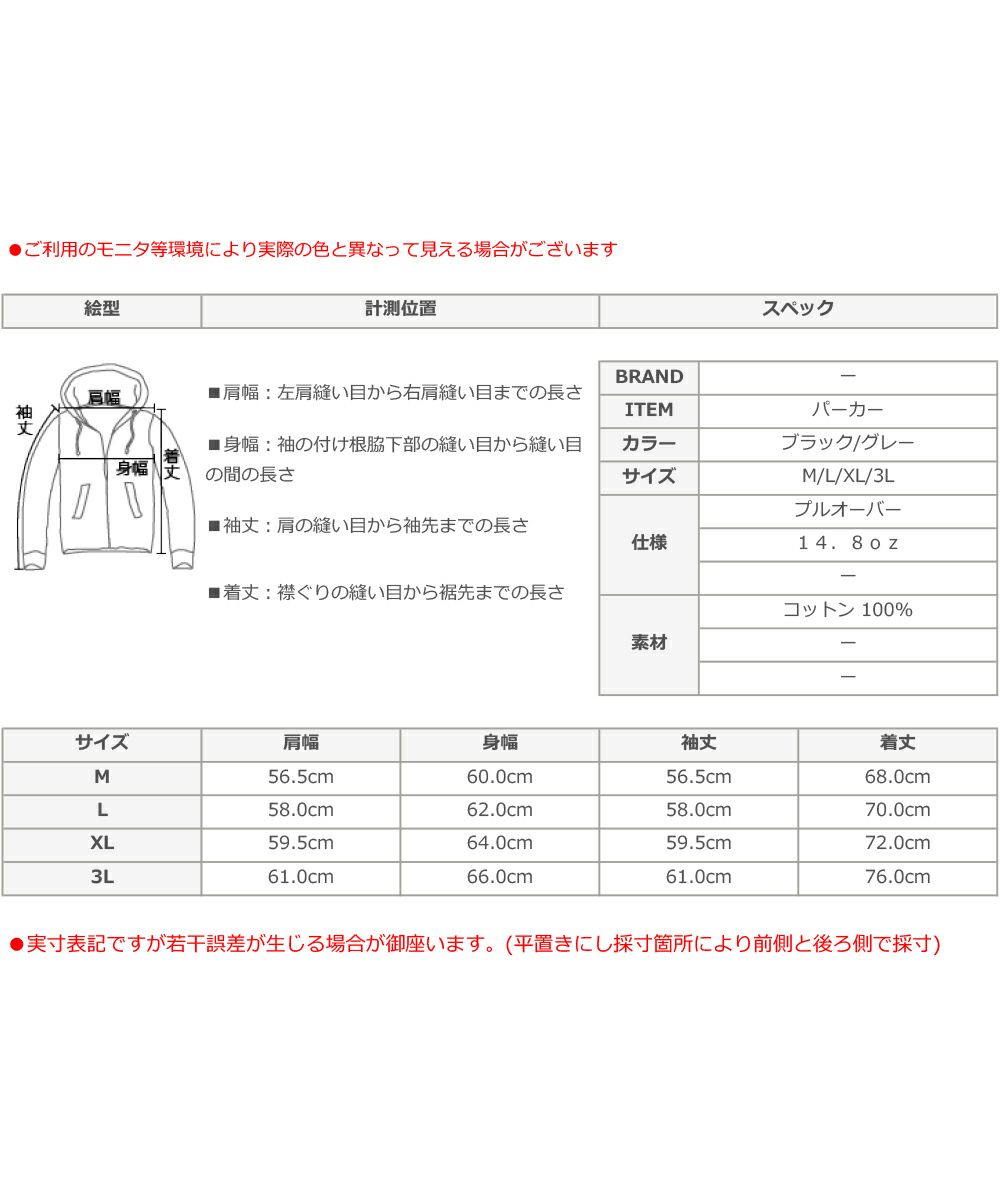 ●ご利用のモニタ等環境により実際の色と異なって見える場合がございます

| 絵型 | 計測位置 | スペック |
|---|---|---|

袖丈
肩幅
身幅
着丈

■肩幅：左肩縫い目から右肩縫い目までの長さ

■身幅：袖の付け根脇下部の縫い目から縫い目の間の長さ

■袖丈：肩の縫い目から袖先までの長さ

■着丈：襟ぐりの縫い目から裾先までの長さ

| BRAND | ー |
|---|---|
| ITEM | パーカー |
| カラー | ブラック/グレー |
| サイズ | M/L/XL/3L |
| 仕様 | プルオーバー |
| | １４．８ｏｚ |
| | ー |
| 素材 | コットン 100% |
| | ー |
| | ー |

| サイズ | 肩幅 | 身幅 | 袖丈 | 着丈 |
|---|---|---|---|---|
| M | 56.5cm | 60.0cm | 56.5cm | 68.0cm |
| L | 58.0cm | 62.0cm | 58.0cm | 70.0cm |
| XL | 59.5cm | 64.0cm | 59.5cm | 72.0cm |
| 3L | 61.0cm | 66.0cm | 61.0cm | 76.0cm |

●実寸表記ですが若干誤差が生じる場合が御座います。(平置きにし採寸箇所により前側と後ろ側で採寸)